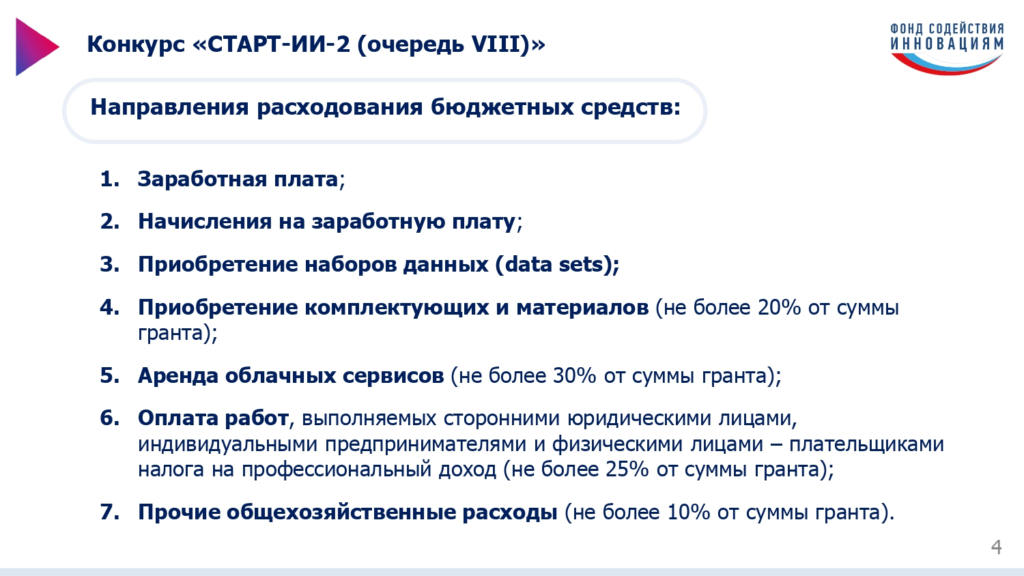 Конкурс «СТАРТ-ИИ-2 (очередь VIII)»

ФОНД СОДЕЙСТВИЯ
ИННОВАЦИЯМ

Направления расходования бюджетных средств:

1. Заработная плата;
2. Начисления на заработную плату;
3. Приобретение наборов данных (data sets);
4. Приобретение комплектующих и материалов (не более 20% от суммы гранта);
5. Аренда облачных сервисов (не более 30% от суммы гранта);
6. Оплата работ, выполняемых сторонними юридическими лицами, индивидуальными предпринимателями и физическими лицами – плательщиками налога на профессиональный доход (не более 25% от суммы гранта);
7. Прочие общехозяйственные расходы (не более 10% от суммы гранта).

4